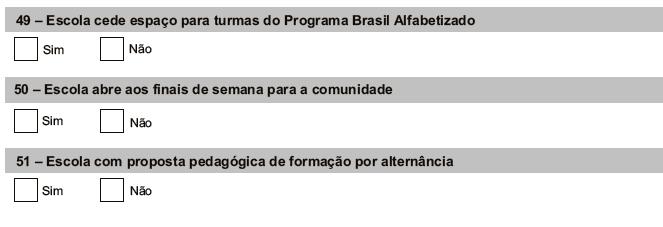 49 – Escola cede espaço para turmas do Programa Brasil Alfabetizado

Sim Não

50 – Escola abre aos finais de semana para a comunidade

Sim Não

51 – Escola com proposta pedagógica de formação por alternância

Sim Não